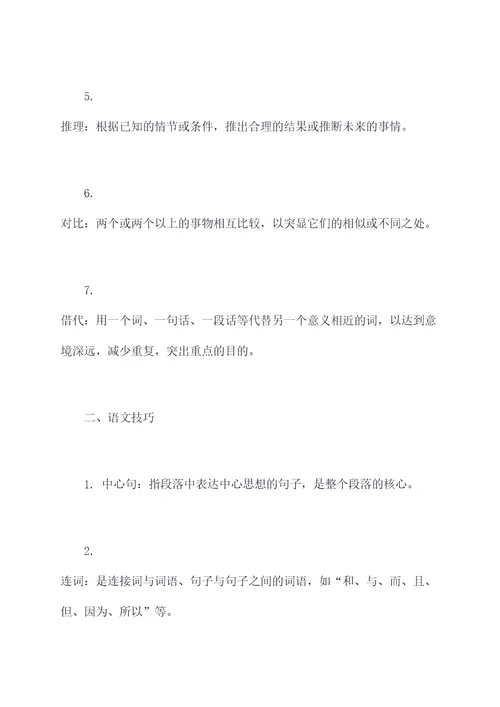 5.

推理：根据已知的情节或条件，推出合理的结果或推断未来的事情。

6.

对比：两个或两个以上的事物相互比较，以突显它们的相似或不同之处。

7.

借代：用一个词、一句话、一段话等代替另一个意义相近的词，以达到意境深远，减少重复，突出重点的目的。

二、语文技巧

1. 中心句：指段落中表达中心思想的句子，是整个段落的核心。

2.

连词：是连接词与词语、句子与句子之间的词语，如“和、与、而、且、但、因为、所以”等。